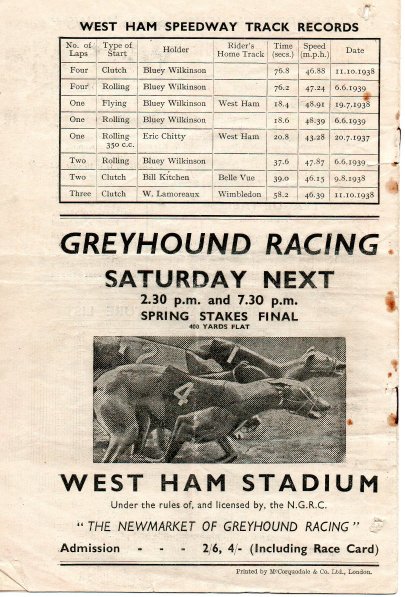 WEST HAM SPEEDWAY TRACK RECORDS

| No. of Laps | Type of Start | Holder | Rider's Home Track | Time (secs.) | Speed (m.p.h.) | Date |
|---|---|---|---|---|---|---|
| Four | Clutch | Bluey Wilkinson | | 76.8 | 46.88 | 11.10.1938 |
| Four | Rolling | Bluey Wilkinson | | 76.2 | 47.24 | 6.6.1939 |
| One | Flying | Bluey Wilkinson | West Ham | 18.4 | 48.91 | 19.7.1938 |
| One | Rolling | Bluey Wilkinson | | 18.6 | 48.39 | 6.6.1939 |
| One | Rolling 350 c.c. | Eric Chitty | West Ham | 20.8 | 43.28 | 20.7.1937 |
| Two | Rolling | Bluey Wilkinson | | 37.6 | 47.87 | 6.6.1939 |
| Two | Clutch | Bill Kitchen | Belle Vue | 39.0 | 46.15 | 9.8.1938 |
| Three | Clutch | W. Lamoreaux | Wimbledon | 58.2 | 46.39 | 11.10.1938 |

GREYHOUND RACING
SATURDAY NEXT
2.30 p.m. and 7.30 p.m.
SPRING STAKES FINAL
400 YARDS FLAT

2
1
4

WEST HAM STADIUM
Under the rules of, and licensed by, the N.G.R.C.
"THE NEWMARKET OF GREYHOUND RACING"
Admission - - - 2/6, 4/- (Including Race Card)

Printed by McCorquodale & Co. Ltd., London.